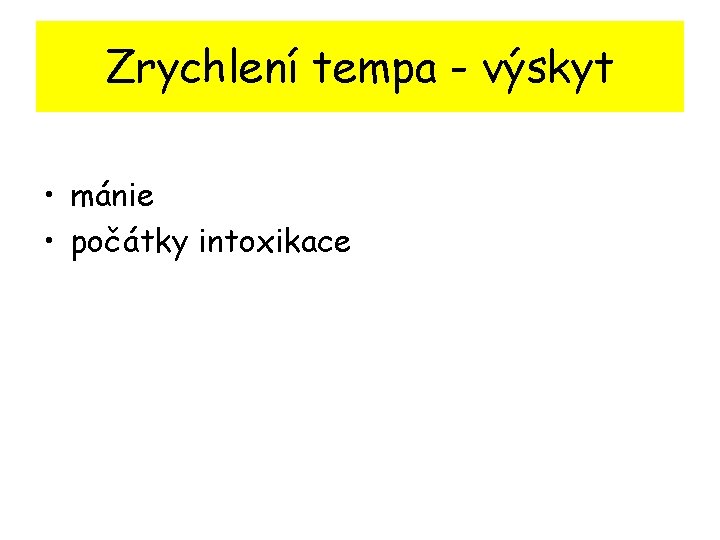 Zrychlení tempa - výskyt

• mánie
• počátky intoxikace